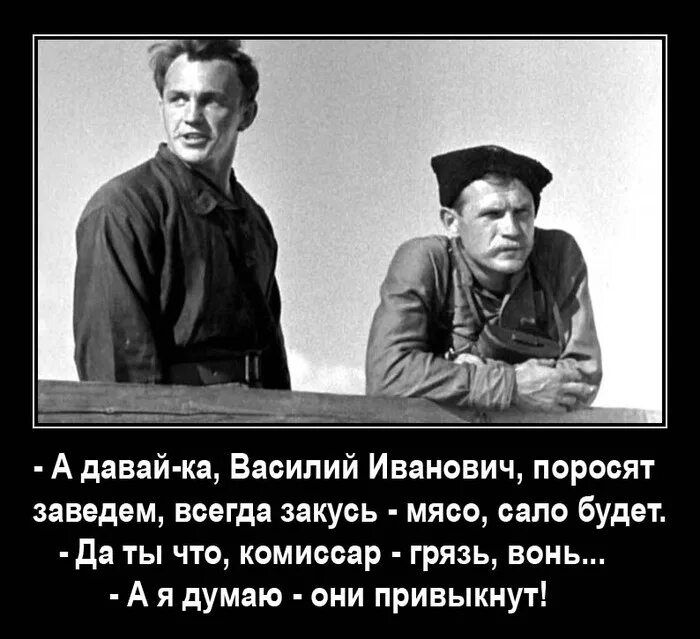 - А давай-ка, Василий Иванович, поросят заведем, всегда закусь - мясо, сало будет.
- Да ты что, комиссар - грязь, вонь...
- А я думаю - они привыкнут!